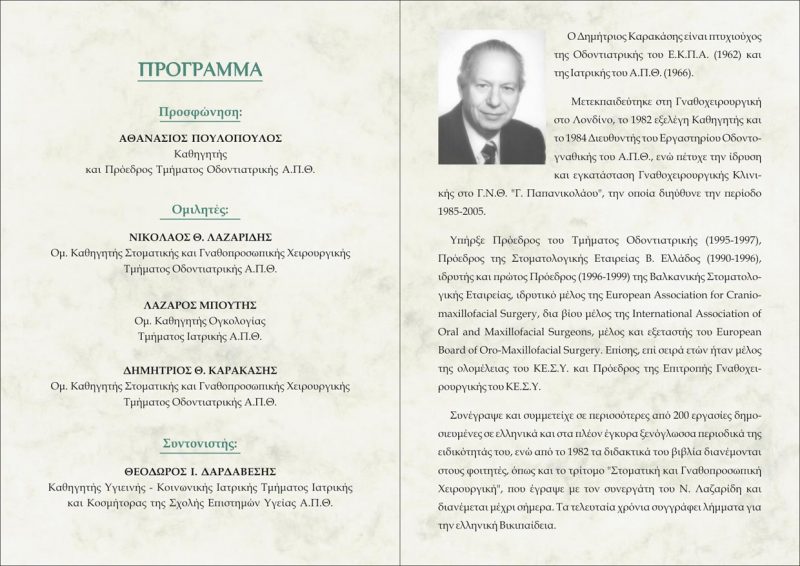 ΠΡΟΓΡΑΜΜΑ

Προσφώνηση:

ΑΘΑΝΑΣΙΟΣ ΠΟΥΛΟΠΟΥΛΟΣ
Καθηγητής
και Πρόεδρος Τμήματος Οδοντιατρικής Α.Π.Θ.

Ομιλητές:

ΝΙΚΟΛΑΟΣ Θ. ΛΑΖΑΡΙΔΗΣ
Ομ. Καθηγητής Στοματικής και Γναθοπροσωπικής Χειρουργικής
Τμήματος Οδοντιατρικής Α.Π.Θ.

ΛΑΖΑΡΟΣ ΜΠΟΥΤΗΣ
Ομ. Καθηγητής Ογκολογίας
Τμήματος Ιατρικής Α.Π.Θ.

ΔΗΜΗΤΡΙΟΣ Θ. ΚΑΡΑΚΑΣΗΣ
Ομ. Καθηγητής Στοματικής και Γναθοπροσωπικής Χειρουργικής
Τμήματος Οδοντιατρικής Α.Π.Θ.

Συντονιστής:

ΘΕΟΔΩΡΟΣ Ι. ΔΑΡΔΑΒΕΣΗΣ
Καθηγητής Υγιεινής - Κοινωνικής Ιατρικής Τμήματος Ιατρικής
και Κοσμήτορας της Σχολής Επιστημών Υγείας Α.Π.Θ.

Ο Δημήτριος Καρακάσης είναι πτυχιούχος της Οδοντιατρικής του Ε.Κ.Π.Α. (1962) και της Ιατρικής του Α.Π.Θ. (1966).

Μετεκπαιδεύτηκε στη Γναθοχειρουργική στο Λονδίνο, το 1982 εξελέγη Καθηγητής και το 1984 Διευθυντής του Εργαστηρίου Οδοντογναθικής του Α.Π.Θ., ενώ πέτυχε την ίδρυση και εγκατάσταση Γναθοχειρουργικής Κλινικής στο Γ.Ν.Θ. "Γ. Παπανικολάου", την οποία διηύθυνε την περίοδο 1985-2005.

Υπήρξε Πρόεδρος του Τμήματος Οδοντιατρικής (1995-1997), Πρόεδρος της Στοματολογικής Εταιρείας Β. Ελλάδος (1990-1996), ιδρυτής και πρώτος Πρόεδρος (1996-1999) της Βαλκανικής Στοματολογικής Εταιρείας, ιδρυτικό μέλος της European Association for Cranio-maxillofacial Surgery, δια βίου μέλος της International Association of Oral and Maxillofacial Surgeons, μέλος και εξεταστής του European Board of Oro-Maxillofacial Surgery. Επίσης, επί σειρά ετών ήταν μέλος της ολομέλειας του ΚΕ.Σ.Υ. και Πρόεδρος της Επιτροπής Γναθοχειρουργικής του ΚΕ.Σ.Υ.

Συνέγραψε και συμμετείχε σε περισσότερες από 200 εργασίες δημοσιευμένες σε ελληνικά και στα πλέον έγκυρα ξενόγλωσσα περιοδικά της ειδικότητάς του, ενώ από το 1982 τα διδακτικά του βιβλία διανέμονται στους φοιτητές, όπως και το τρίτομο "Στοματική και Γναθοπροσωπική Χειρουργική", που έγραψε με τον συνεργάτη του Ν. Λαζαρίδη και διανέμεται μέχρι σήμερα. Τα τελευταία χρόνια συγγράφει λήμματα για την ελληνική Βικιπαίδεια.